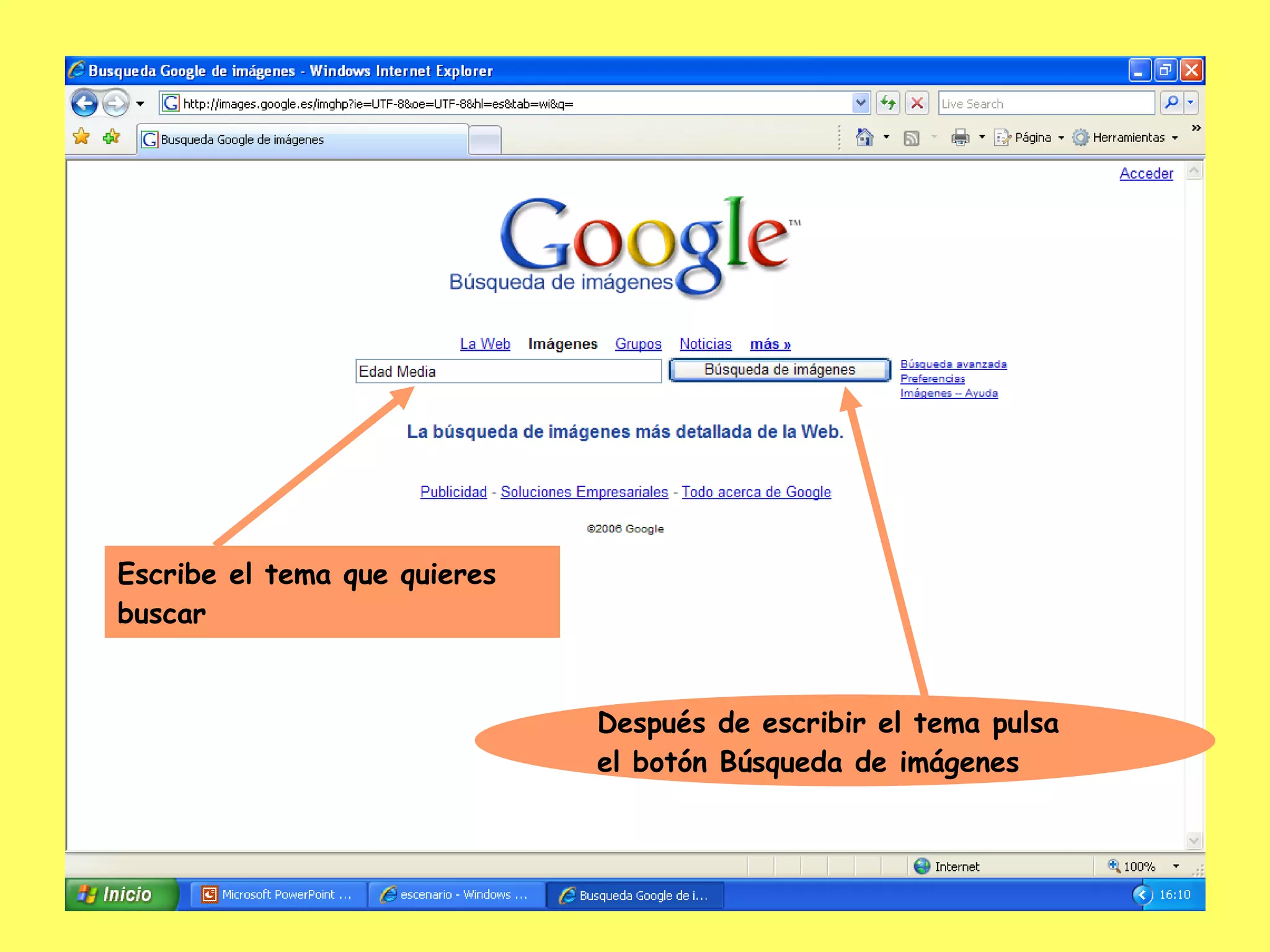 Busqueda Google de imágenes - Windows Internet Explorer

http://images.google.es/imghp?ie=UTF-8&oe=UTF-8&hl=es&tab=wi&q=

Live Search

Busqueda Google de imágenes

Página Herramientas

Acceder

Google™
Búsqueda de imágenes

La Web Imágenes Grupos Noticias más »

Edad Media

Búsqueda de imágenes

Búsqueda avanzada
Preferencias
Imágenes -- Ayuda

La búsqueda de imágenes más detallada de la Web.

Publicidad - Soluciones Empresariales - Todo acerca de Google

©2006 Google

Escribe el tema que quieres buscar

Después de escribir el tema pulsa el botón Búsqueda de imágenes

Internet

100%

Inicio

Microsoft PowerPoint ...

escenario - Windows ...

Busqueda Google de i...

16:10